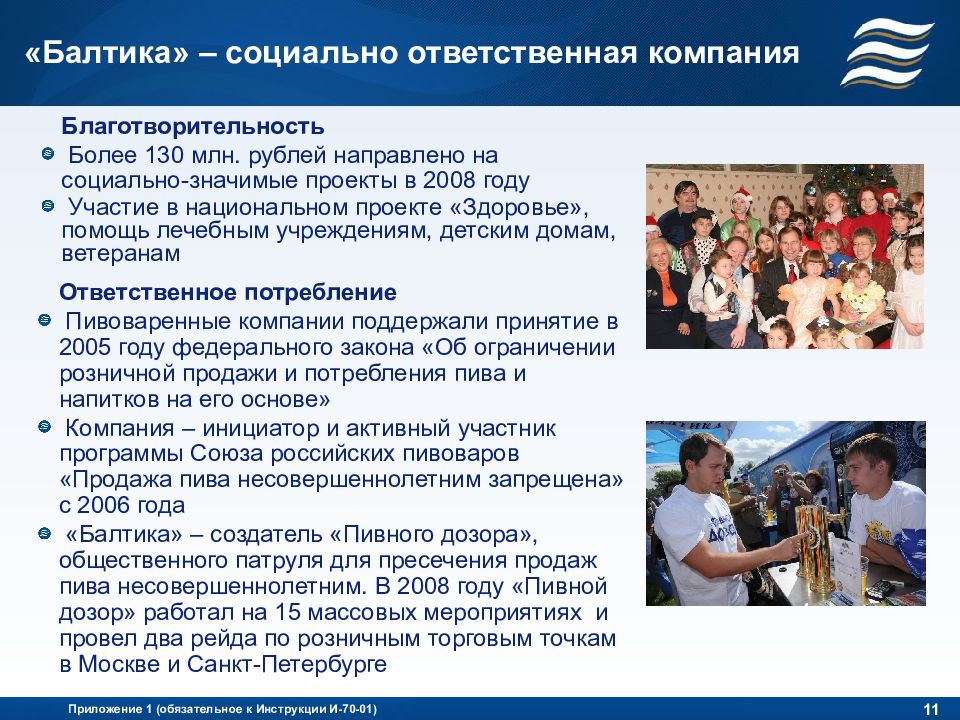 «Балтика» – социально ответственная компания

Благотворительность

Более 130 млн. рублей направлено на социально-значимые проекты в 2008 году

Участие в национальном проекте «Здоровье», помощь лечебным учреждениям, детским домам, ветеранам

Ответственное потребление

Пивоваренные компании поддержали принятие в 2005 году федерального закона «Об ограничении розничной продажи и потребления пива и напитков на его основе»

Компания – инициатор и активный участник программы Союза российских пивоваров «Продажа пива несовершеннолетним запрещена» с 2006 года

«Балтика» – создатель «Пивного дозора», общественного патруля для пресечения продаж пива несовершеннолетним. В 2008 году «Пивной дозор» работал на 15 массовых мероприятиях и провел два рейда по розничным торговым точкам в Москве и Санкт-Петербурге

Приложение 1 (обязательное к Инструкции И-70-01)

11